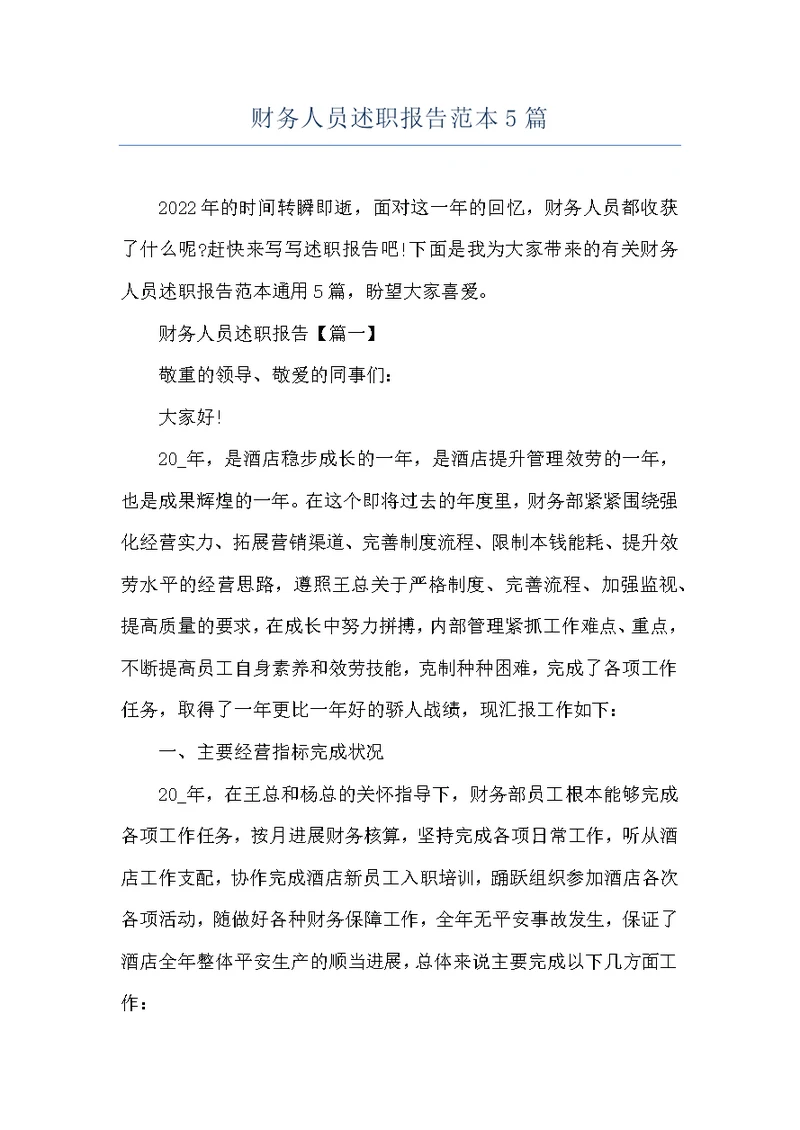 财务人员述职报告范本5篇

2022年的时间转瞬即逝，面对这一年的回忆，财务人员都收获了什么呢?赶快来写写述职报告吧!下面是我为大家带来的有关财务人员述职报告范本通用5篇，盼望大家喜爱。

财务人员述职报告【篇一】

敬重的领导、敬爱的同事们：

大家好!

20_年，是酒店稳步成长的一年，是酒店提升管理效劳的一年，也是成果辉煌的一年。在这个即将过去的年度里，财务部紧紧围绕强化经营实力、拓展营销渠道、完善制度流程、限制本钱能耗、提升效劳水平的经营思路，遵照王总关于严格制度、完善流程、加强监视、提高质量的要求，在成长中努力拼搏，内部管理紧抓工作难点、重点，不断提高员工自身素养和效劳技能，克制种种困难，完成了各项工作任务，取得了一年更比一年好的骄人战绩，现汇报工作如下：

一、主要经营指标完成状况

20_年，在王总和杨总的关怀指导下，财务部员工根本能够完成各项工作任务，按月进展财务核算，坚持完成各项日常工作，听从酒店工作支配，协作完成酒店新员工入职培训，踊跃组织参加酒店各次各项活动，随做好各种财务保障工作，全年无平安事故发生，保证了酒店全年整体平安生产的顺当进展，总体来说主要完成以下几方面工作：